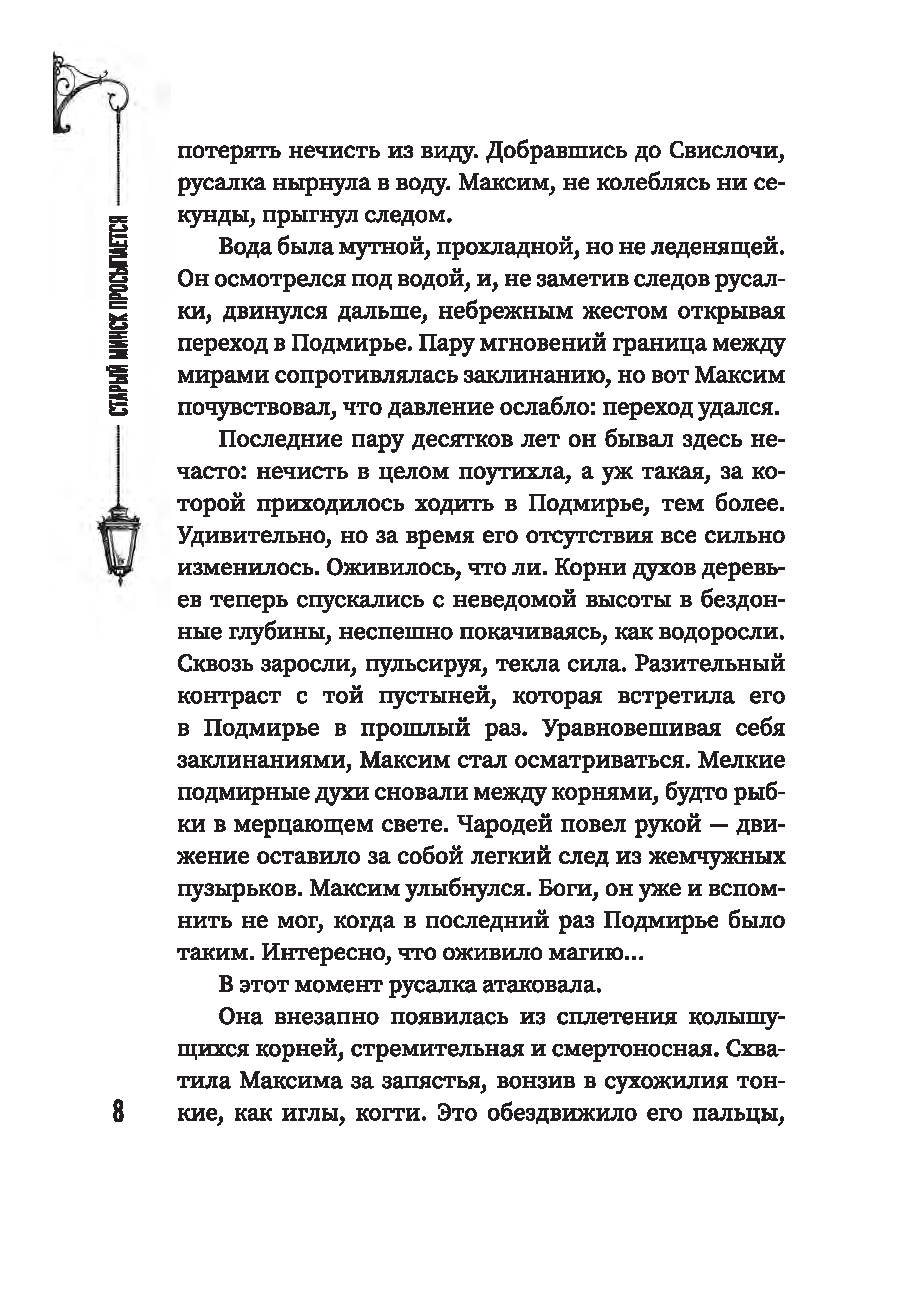 СТАРЫЙ МИНСК ПРОСЫПАЕТСЯ

потерять нечисть из виду. Добравшись до Свислочи, русалка нырнула в воду. Максим, не колеблясь ни секунды, прыгнул следом.

Вода была мутной, прохладной, но не леденящей. Он осмотрелся под водой, и, не заметив следов русалки, двинулся дальше, небрежным жестом открывая переход в Подмирье. Пару мгновений граница между мирами сопротивлялась заклинанию, но вот Максим почувствовал, что давление ослабло: переход удался.

Последние пару десятков лет он бывал здесь нечасто: нечисть в целом поутихла, а уж такая, за которой приходилось ходить в Подмирье, тем более. Удивительно, но за время его отсутствия все сильно изменилось. Оживилось, что ли. Корни духов деревьев теперь спускались с неведомой высоты в бездонные глубины, неспешно покачиваясь, как водоросли. Сквозь заросли, пульсируя, текла сила. Разительный контраст с той пустыней, которая встретила его в Подмирье в прошлый раз. Уравновешивая себя заклинаниями, Максим стал осматриваться. Мелкие подмирные духи сновали между корнями, будто рыбки в мерцающем свете. Чародей повел рукой — движение оставило за собой легкий след из жемчужных пузырьков. Максим улыбнулся. Боги, он уже и вспомнить не мог, когда в последний раз Подмирье было таким. Интересно, что оживило магию...

В этот момент русалка атаковала.

Она внезапно появилась из сплетения колышущихся корней, стремительная и смертоносная. Схватила Максима за запястья, вонзив в сухожилия тонкие, как иглы, когти. Это обездвижило его пальцы,

8